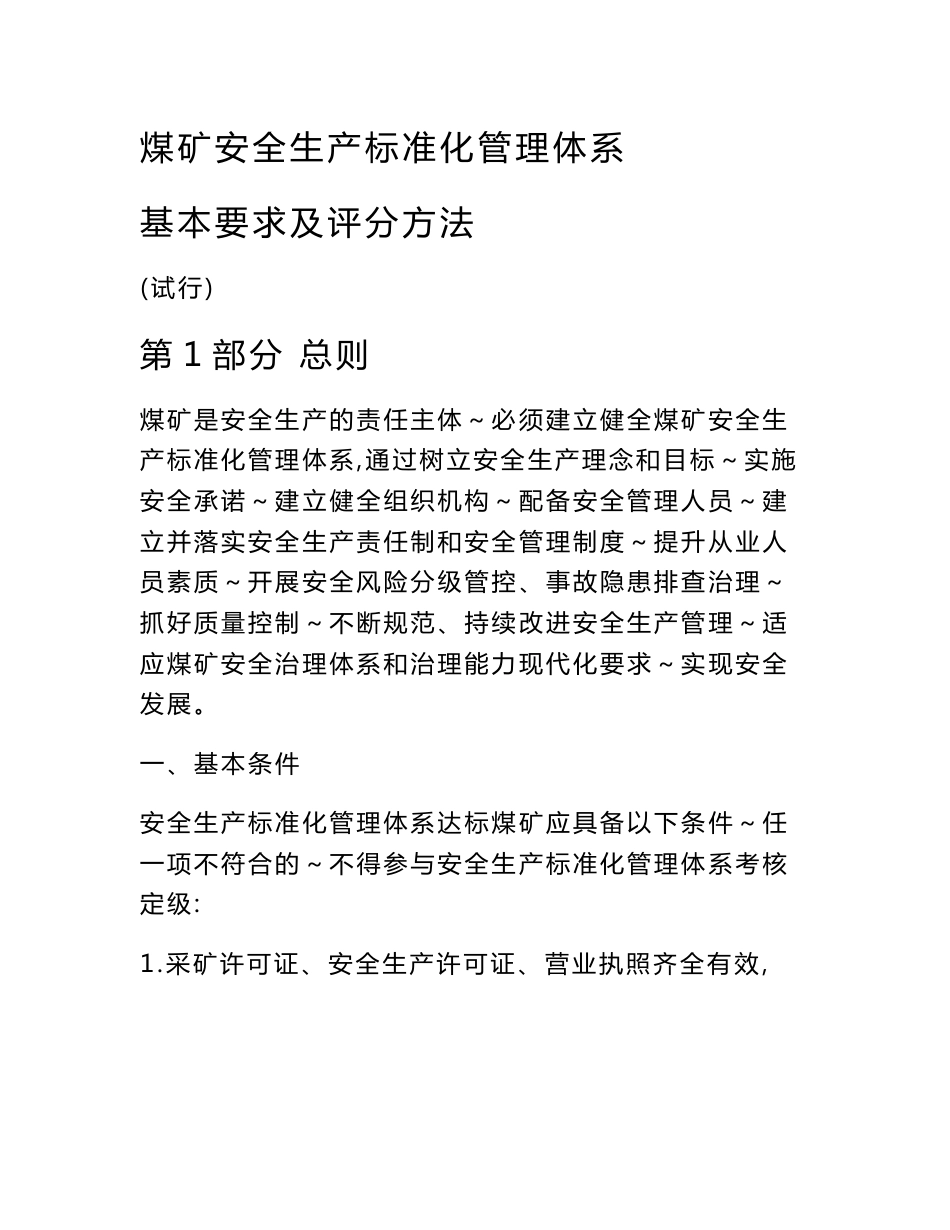 煤矿安全生产标准化管理体系

基本要求及评分方法

(试行)

第 1 部分 总则

煤矿是安全生产的责任主体～必须建立健全煤矿安全生产标准化管理体系,通过树立安全生产理念和目标～实施安全承诺～建立健全组织机构～配备安全管理人员～建立并落实安全生产责任制和安全管理制度～提升从业人员素质～开展安全风险分级管控、事故隐患排查治理～抓好质量控制～不断规范、持续改进安全生产管理～适应煤矿安全治理体系和治理能力现代化要求～实现安全发展。

一、基本条件

安全生产标准化管理体系达标煤矿应具备以下条件～任一项不符合的～不得参与安全生产标准化管理体系考核定级:

1.采矿许可证、安全生产许可证、营业执照齐全有效,